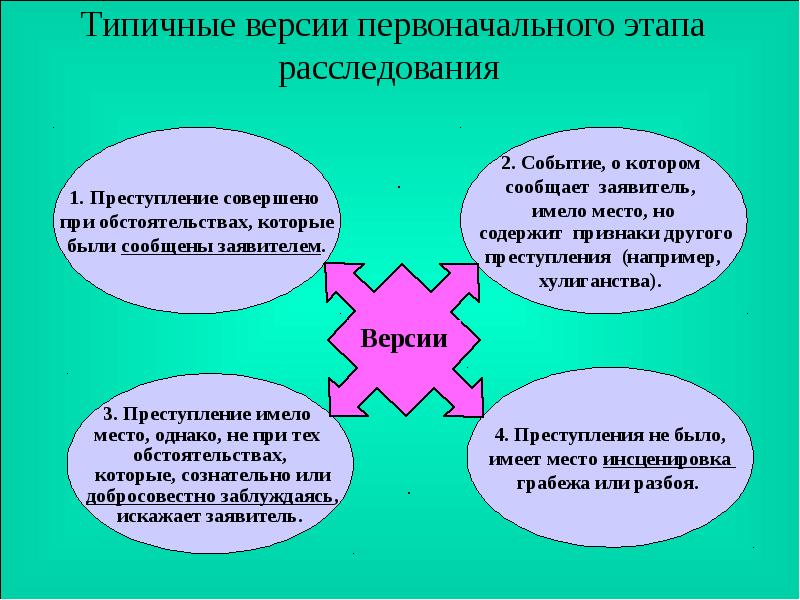 Типичные версии первоначального этапа расследования

1. Преступление совершено при обстоятельствах, которые были сообщены заявителем.

2. Событие, о котором сообщает заявитель, имело место, но содержит признаки другого преступления (например, хулиганства).

Версии

3. Преступление имело место, однако, не при тех обстоятельствах, которые, сознательно или добросовестно заблуждаясь, искажает заявитель.

4. Преступления не было, имеет место инсценировка грабежа или разбоя.